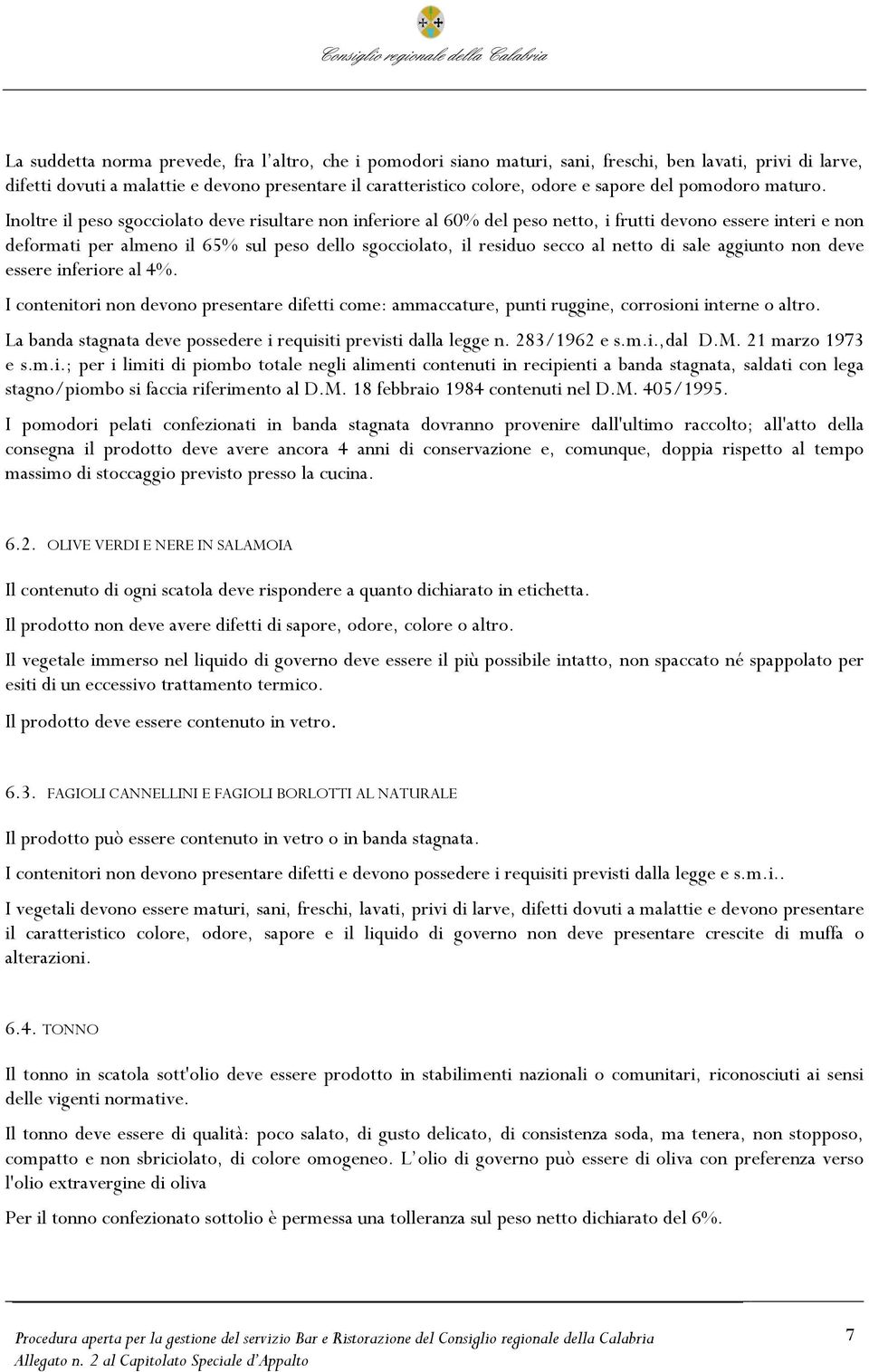 Consiglio regionale della Calabria

La suddetta norma prevede, fra l'altro, che i pomodori siano maturi, sani, freschi, ben lavati, privi di larve, difetti dovuti a malattie e devono presentare il caratteristico colore, odore e sapore del pomodoro maturo.

Inoltre il peso sgocciolato deve risultare non inferiore al 60% del peso netto, i frutti devono essere interi e non deformati per almeno il 65% sul peso dello sgocciolato, il residuo secco al netto di sale aggiunto non deve essere inferiore al 4%.

I contenitori non devono presentare difetti come: ammaccature, punti ruggine, corrosioni interne o altro.

La banda stagnata deve possedere i requisiti previsti dalla legge n. 283/1962 e s.m.i.,dal D.M. 21 marzo 1973 e s.m.i.; per i limiti di piombo totale negli alimenti contenuti in recipienti a banda stagnata, saldati con lega stagno/piombo si faccia riferimento al D.M. 18 febbraio 1984 contenuti nel D.M. 405/1995.

I pomodori pelati confezionati in banda stagnata dovranno provenire dall'ultimo raccolto; all'atto della consegna il prodotto deve avere ancora 4 anni di conservazione e, comunque, doppia rispetto al tempo massimo di stoccaggio previsto presso la cucina.

6.2. OLIVE VERDI E NERE IN SALAMOIA

Il contenuto di ogni scatola deve rispondere a quanto dichiarato in etichetta.

Il prodotto non deve avere difetti di sapore, odore, colore o altro.

Il vegetale immerso nel liquido di governo deve essere il più possibile intatto, non spaccato né spappolato per esiti di un eccessivo trattamento termico.

Il prodotto deve essere contenuto in vetro.

6.3. FAGIOLI CANNELLINI E FAGIOLI BORLOTTI AL NATURALE

Il prodotto può essere contenuto in vetro o in banda stagnata.

I contenitori non devono presentare difetti e devono possedere i requisiti previsti dalla legge e s.m.i..

I vegetali devono essere maturi, sani, freschi, lavati, privi di larve, difetti dovuti a malattie e devono presentare il caratteristico colore, odore, sapore e il liquido di governo non deve presentare crescite di muffa o alterazioni.

6.4. TONNO

Il tonno in scatola sott'olio deve essere prodotto in stabilimenti nazionali o comunitari, riconosciuti ai sensi delle vigenti normative.

Il tonno deve essere di qualità: poco salato, di gusto delicato, di consistenza soda, ma tenera, non stopposo, compatto e non sbriciolato, di colore omogeneo. L'olio di governo può essere di oliva con preferenza verso l'olio extravergine di oliva

Per il tonno confezionato sottolio è permessa una tolleranza sul peso netto dichiarato del 6%.

Procedura aperta per la gestione del servizio Bar e Ristorazione del Consiglio regionale della Calabria
Allegato n. 2 al Capitolato Speciale d'Appalto

7